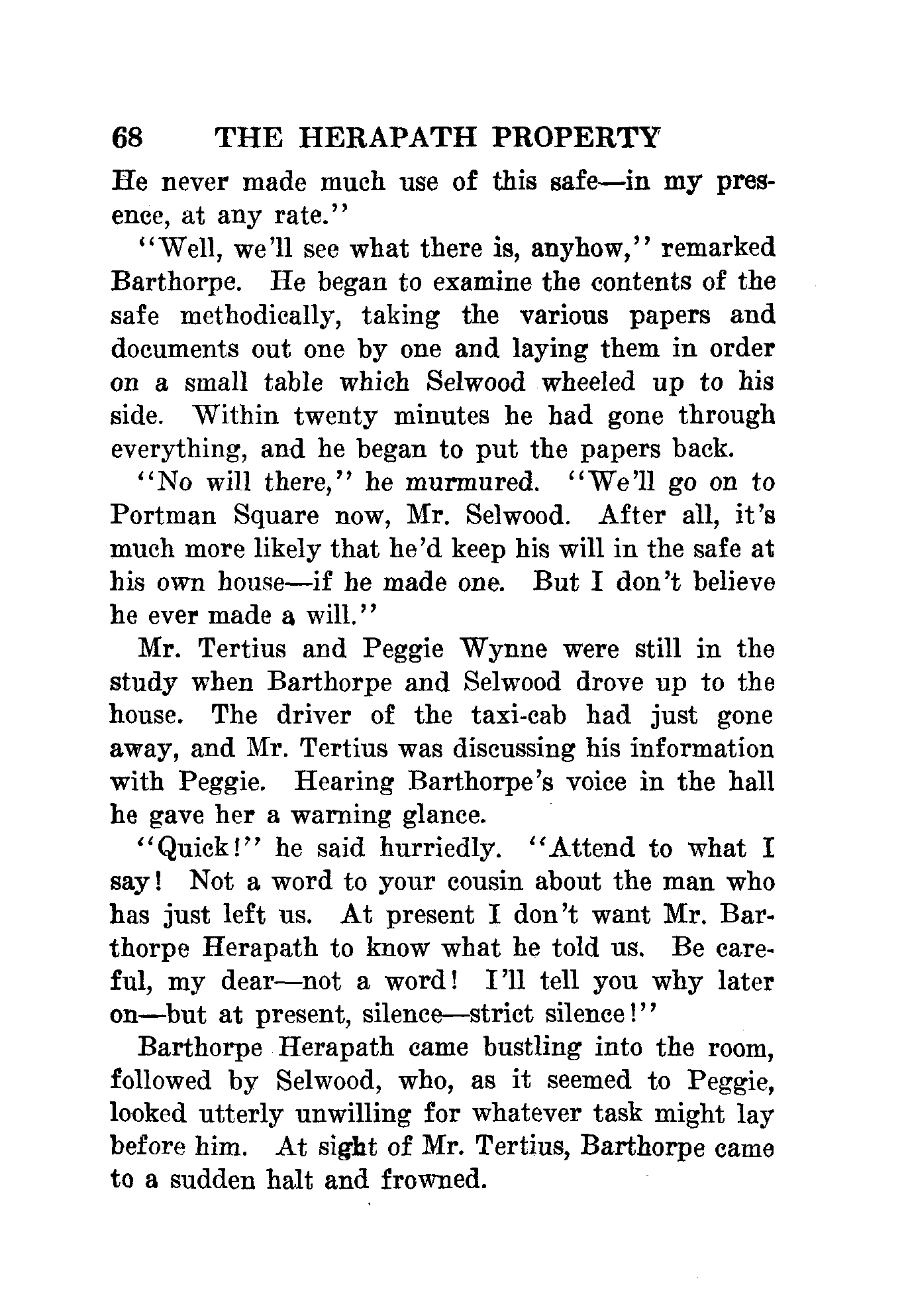 68 THE HERAPATH PROPERTY

He never made much use of this safe—in my presence, at any rate."

"Well, we'll see what there is, anyhow," remarked Barthorpe. He began to examine the contents of the safe methodically, taking the various papers and documents out one by one and laying them in order on a small table which Selwood wheeled up to his side. Within twenty minutes he had gone through everything, and he began to put the papers back.

"No will there," he murmured. "We'll go on to Portman Square now, Mr. Selwood. After all, it's much more likely that he'd keep his will in the safe at his own house—if he made one. But I don't believe he ever made a will."

Mr. Tertius and Peggie Wynne were still in the study when Barthorpe and Selwood drove up to the house. The driver of the taxi-cab had just gone away, and Mr. Tertius was discussing his information with Peggie. Hearing Barthorpe's voice in the hall he gave her a warning glance.

"Quick!" he said hurriedly. "Attend to what I say! Not a word to your cousin about the man who has just left us. At present I don't want Mr. Barthorpe Herapath to know what he told us. Be careful, my dear—not a word! I'll tell you why later on—but at present, silence—strict silence!"

Barthorpe Herapath came bustling into the room, followed by Selwood, who, as it seemed to Peggie, looked utterly unwilling for whatever task might lay before him. At sight of Mr. Tertius, Barthorpe came to a sudden halt and frowned.